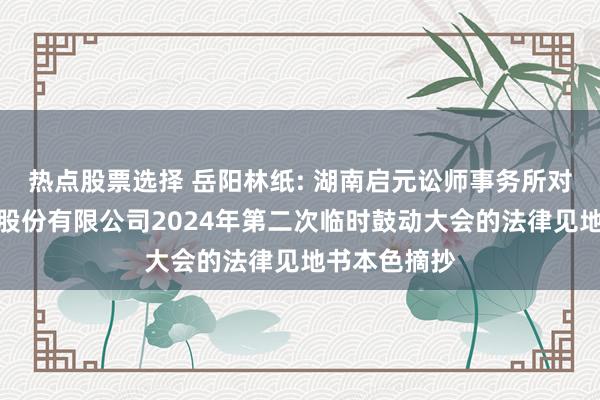 热点股票选择 岳阳林纸: 湖南启元讼师事务所对
股份有限公司2024年第二次临时鼓动大会的法律见地
大会的法律见地书本色摘抄